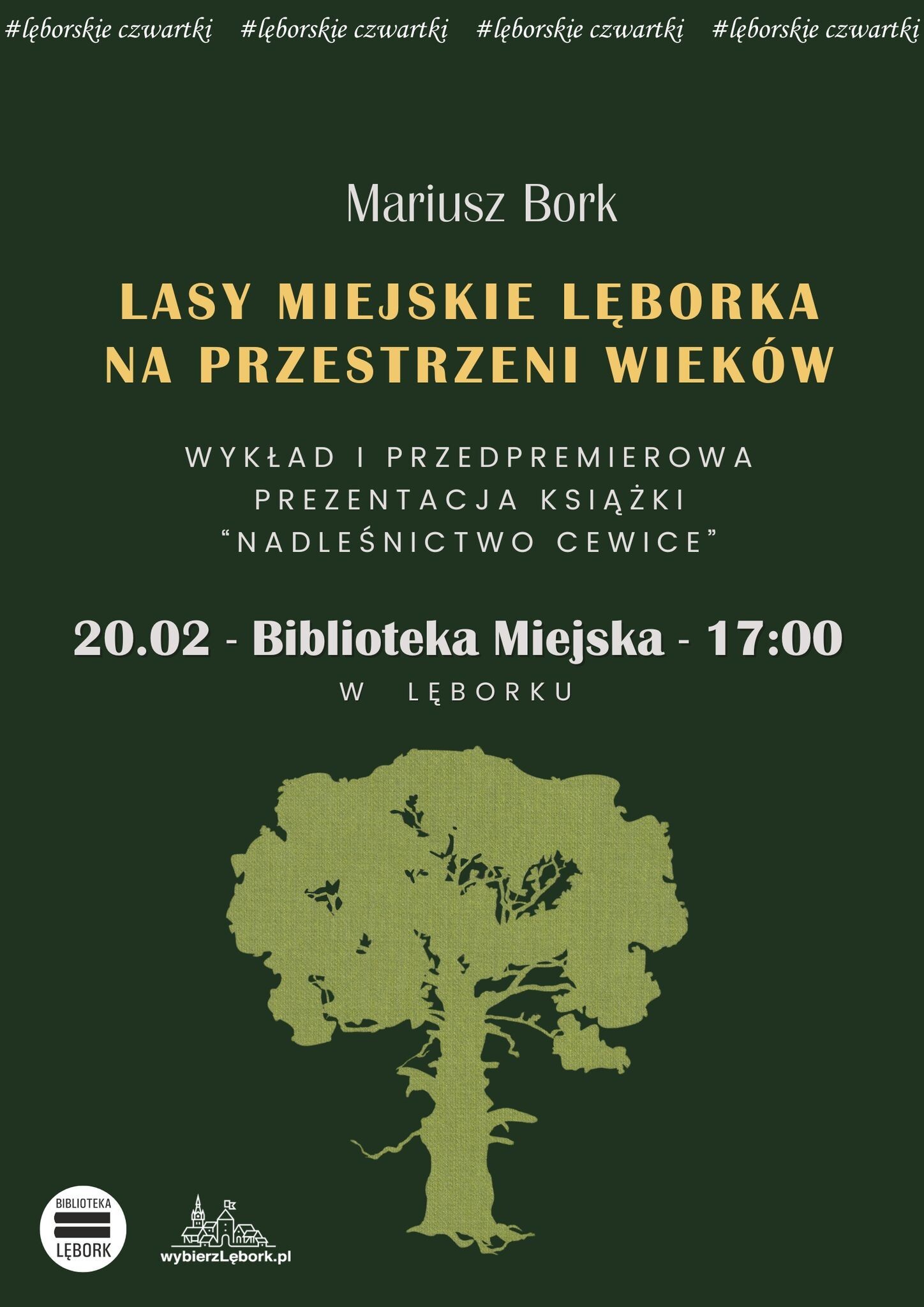 #lęborskie czwartki #lęborskie czwartki #lęborskie czwartki #lęborskie czwartki

Mariusz Bork

LASY MIEJSKIE LĘBORKA NA PRZESTRZENI WIEKÓW

WYKŁAD I PRZEDPREMIEROWA PREZENTACJA KSIĄŻKI "NADLEŚNICTWO CEWICE"

20.02 - Biblioteka Miejska - 17:00
W LĘBORKU

BIBLIOTEKA
LĘBORK

wybierzLębork.pl